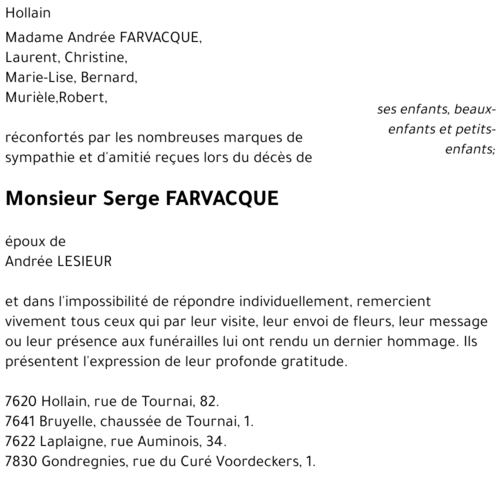 Hollain

Madame Andrée FARVACQUE,
Laurent, Christine,
Marie-Lise, Bernard,
Murièle,Robert,

ses enfants, beaux-enfants et petits-enfants;

réconfortés par les nombreuses marques de sympathie et d'amitié reçues lors du décès de

Monsieur Serge FARVACQUE

époux de
Andrée LESIEUR

et dans l'impossibilité de répondre individuellement, remercient vivement tous ceux qui par leur visite, leur envoi de fleurs, leur message ou leur présence aux funérailles lui ont rendu un dernier hommage. Ils présentent l'expression de leur profonde gratitude.

7620 Hollain, rue de Tournai, 82.
7641 Bruyelle, chaussée de Tournai, 1.
7622 Laplaigne, rue Auminois, 34.
7830 Gondregnies, rue du Curé Voordeckers, 1.